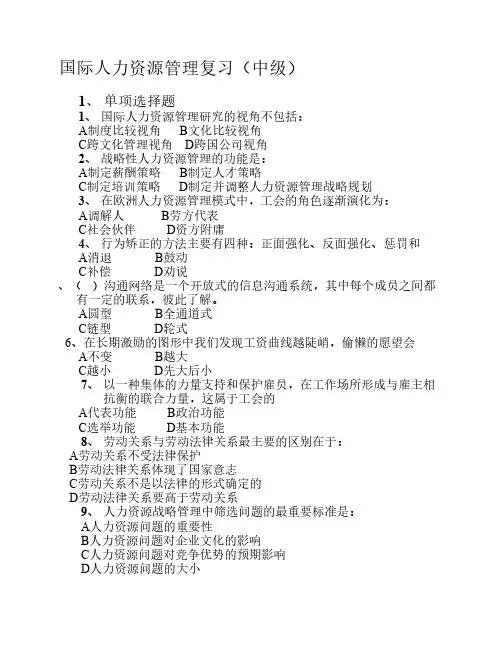 国际人力资源管理复习（中级）

1、 单项选择题

1、 国际人力资源管理研究的视角不包括：
A制度比较视角 B文化比较视角
C跨文化管理视角 D跨国公司视角

2、 战略性人力资源管理的功能是：
A制定薪酬策略 B制定人才策略
C制定培训策略 D制定并调整人力资源管理战略规划

3、 在欧洲人力资源管理模式中，工会的角色逐渐演化为：
A调解人 B劳方代表
C社会伙伴 D资方附庸

4、 行为矫正的方法主要有四种：正面强化、反面强化、惩罚和
A消退 B鼓动
C补偿 D劝说

、（ ）沟通网络是一个开放式的信息沟通系统，其中每个成员之间都有一定的联系，彼此了解。
A圆型 B全通道式
C链型 D轮式

6、在长期激励的图形中我们发现工资曲线越陡峭，偷懒的愿望会
A不变 B越大
C越小 D先大后小

7、 以一种集体的力量支持和保护雇员，在工作场所形成与雇主相抗衡的联合力量，这属于工会的
A代表功能 B政治功能
C选举功能 D基本功能

8、 劳动关系与劳动法律关系最主要的区别在于：
A劳动关系不受法律保护
B劳动法律关系体现了国家意志
C劳动关系不是以法律的形式确定的
D劳动法律关系要高于劳动关系

9、 人力资源战略管理中筛选问题的最重要标准是：
A人力资源问题的重要性
B人力资源问题对企业文化的影响
C人力资源问题对竞争优势的预期影响
D人力资源问题的大小